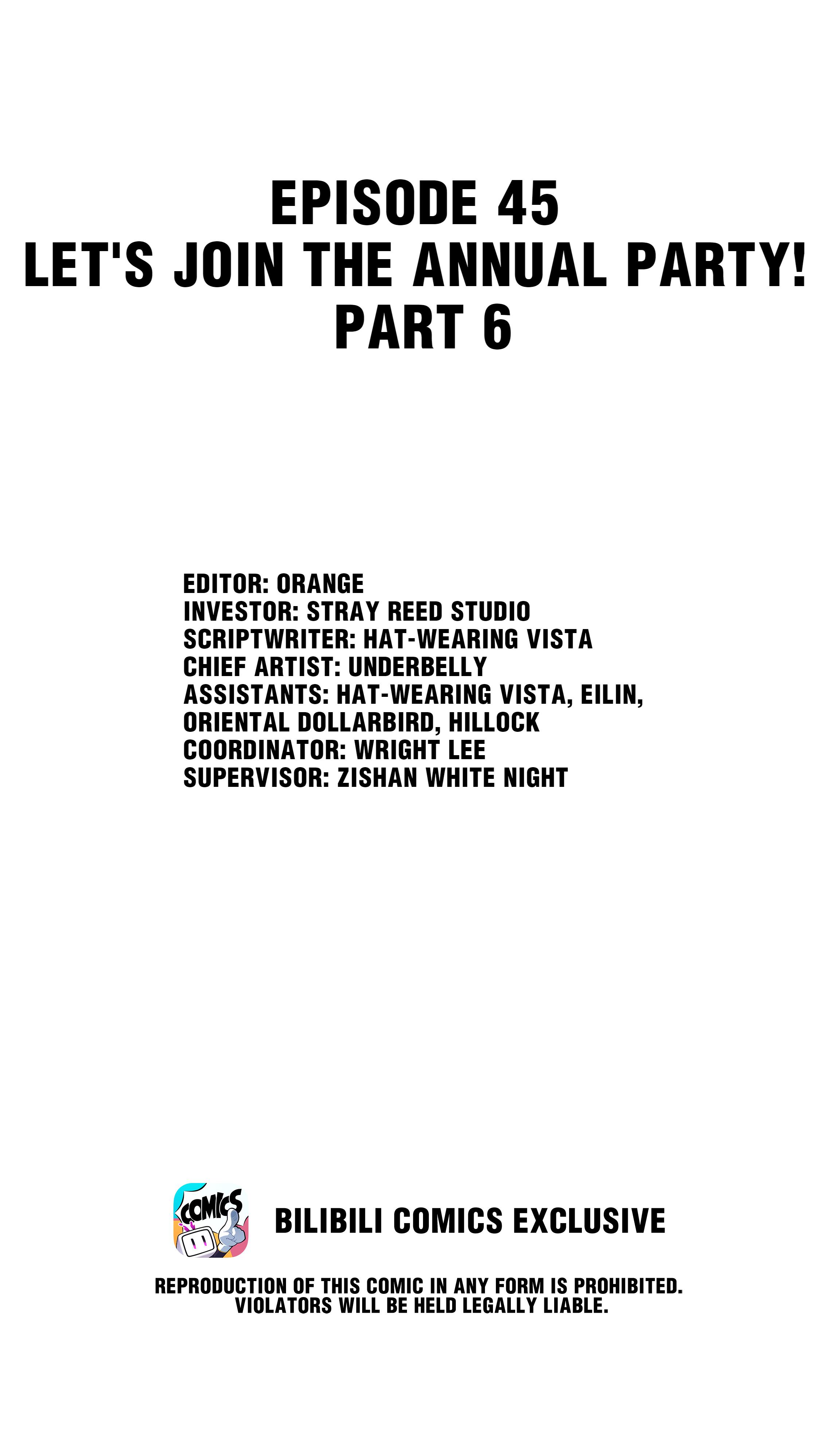 EPISODE 45
LET'S JOIN THE ANNUAL PARTY!
PART 6

EDITOR: ORANGE
INVESTOR: STRAY REED STUDIO
SCRIPTWRITER: HAT-WEARING VISTA
CHIEF ARTIST: UNDERBELLY
ASSISTANTS: HAT-WEARING VISTA, EILIN, ORIENTAL DOLLARBIRD, HILLOCK
COORDINATOR: WRIGHT LEE
SUPERVISOR: ZISHAN WHITE NIGHT

COMICS

BILIBILI COMICS EXCLUSIVE

REPRODUCTION OF THIS COMIC IN ANY FORM IS PROHIBITED.
VIOLATORS WILL BE HELD LEGALLY LIABLE.